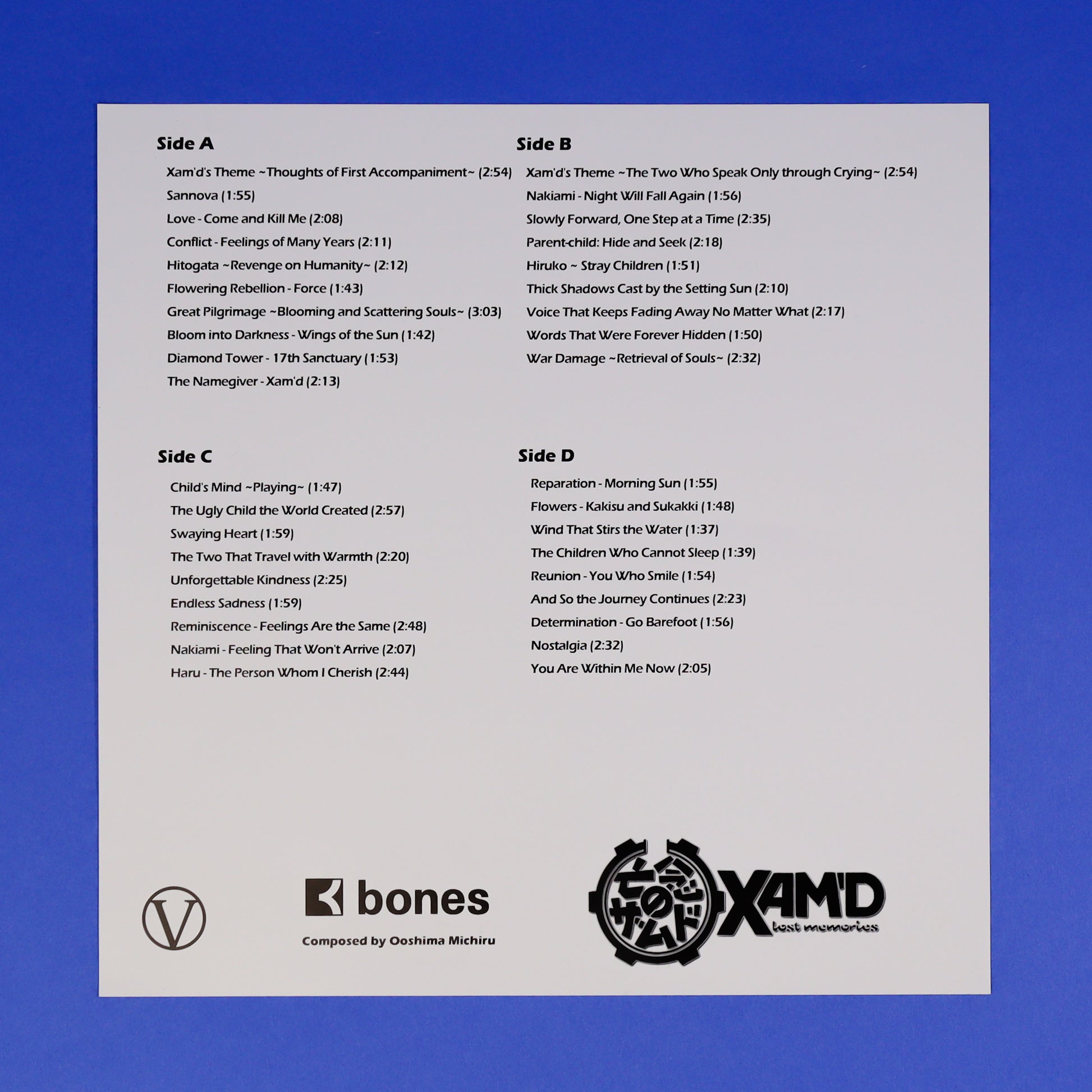 Side A

Xam'd's Theme ~Thoughts of First Accompaniment~ (2:54)
Sannova (1:55)
Love - Come and Kill Me (2:08)
Conflict - Feelings of Many Years (2:11)
Hitogata ~Revenge on Humanity~ (2:12)
Flowering Rebellion - Force (1:43)
Great Pilgrimage ~Blooming and Scattering Souls~ (3:03)
Bloom into Darkness - Wings of the Sun (1:42)
Diamond Tower - 17th Sanctuary (1:53)
The Namegiver - Xam'd (2:13)

Side B

Xam'd's Theme ~The Two Who Speak Only through Crying~ (2:54)
Nakiami - Night Will Fall Again (1:56)
Slowly Forward, One Step at a Time (2:35)
Parent-child: Hide and Seek (2:18)
Hiruko ~ Stray Children (1:51)
Thick Shadows Cast by the Setting Sun (2:10)
Voice That Keeps Fading Away No Matter What (2:17)
Words That Were Forever Hidden (1:50)
War Damage ~Retrieval of Souls~ (2:32)

Side C

Child's Mind ~Playing~ (1:47)
The Ugly Child the World Created (2:57)
Swaying Heart (1:59)
The Two That Travel with Warmth (2:20)
Unforgettable Kindness (2:25)
Endless Sadness (1:59)
Reminiscence - Feelings Are the Same (2:48)
Nakiami - Feeling That Won't Arrive (2:07)
Haru - The Person Whom I Cherish (2:44)

Side D

Reparation - Morning Sun (1:55)
Flowers - Kakisu and Sukakki (1:48)
Wind That Stirs the Water (1:37)
The Children Who Cannot Sleep (1:39)
Reunion - You Who Smile (1:54)
And So the Journey Continues (2:23)
Determination - Go Barefoot (1:56)
Nostalgia (2:32)
You Are Within Me Now (2:05)

V

bones
Composed by Ooshima Michiru

亡念のザムド
XAM'D
lost memories